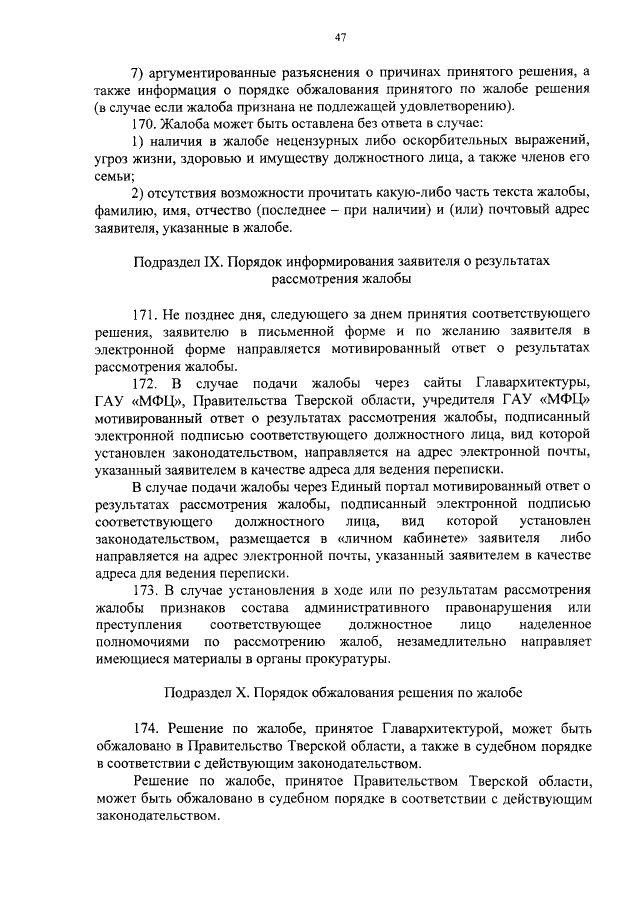 47

7) аргументированные разъяснения о причинах принятого решения, а также информация о порядке обжалования принятого по жалобе решения (в случае если жалоба признана не подлежащей удовлетворению).

170. Жалоба может быть оставлена без ответа в случае:

1) наличия в жалобе нецензурных либо оскорбительных выражений, угроз жизни, здоровью и имуществу должностного лица, а также членов его семьи;

2) отсутствия возможности прочитать какую-либо часть текста жалобы, фамилию, имя, отчество (последнее – при наличии) и (или) почтовый адрес заявителя, указанные в жалобе.

Подраздел IX. Порядок информирования заявителя о результатах рассмотрения жалобы

171. Не позднее дня, следующего за днем принятия соответствующего решения, заявителю в письменной форме и по желанию заявителя в электронной форме направляется мотивированный ответ о результатах рассмотрения жалобы.

172. В случае подачи жалобы через сайты Главархитектуры, ГАУ «МФЦ», Правительства Тверской области, учредителя ГАУ «МФЦ» мотивированный ответ о результатах рассмотрения жалобы, подписанный электронной подписью соответствующего должностного лица, вид которой установлен законодательством, направляется на адрес электронной почты, указанный заявителем в качестве адреса для ведения переписки.

В случае подачи жалобы через Единый портал мотивированный ответ о результатах рассмотрения жалобы, подписанный электронной подписью соответствующего должностного лица, вид которой установлен законодательством, размещается в «личном кабинете» заявителя либо направляется на адрес электронной почты, указанный заявителем в качестве адреса для ведения переписки.

173. В случае установления в ходе или по результатам рассмотрения жалобы признаков состава административного правонарушения или преступления соответствующее должностное лицо наделенное полномочиями по рассмотрению жалоб, незамедлительно направляет имеющиеся материалы в органы прокуратуры.

Подраздел X. Порядок обжалования решения по жалобе

174. Решение по жалобе, принятое Главархитектурой, может быть обжаловано в Правительство Тверской области, а также в судебном порядке в соответствии с действующим законодательством.

Решение по жалобе, принятое Правительством Тверской области, может быть обжаловано в судебном порядке в соответствии с действующим законодательством.